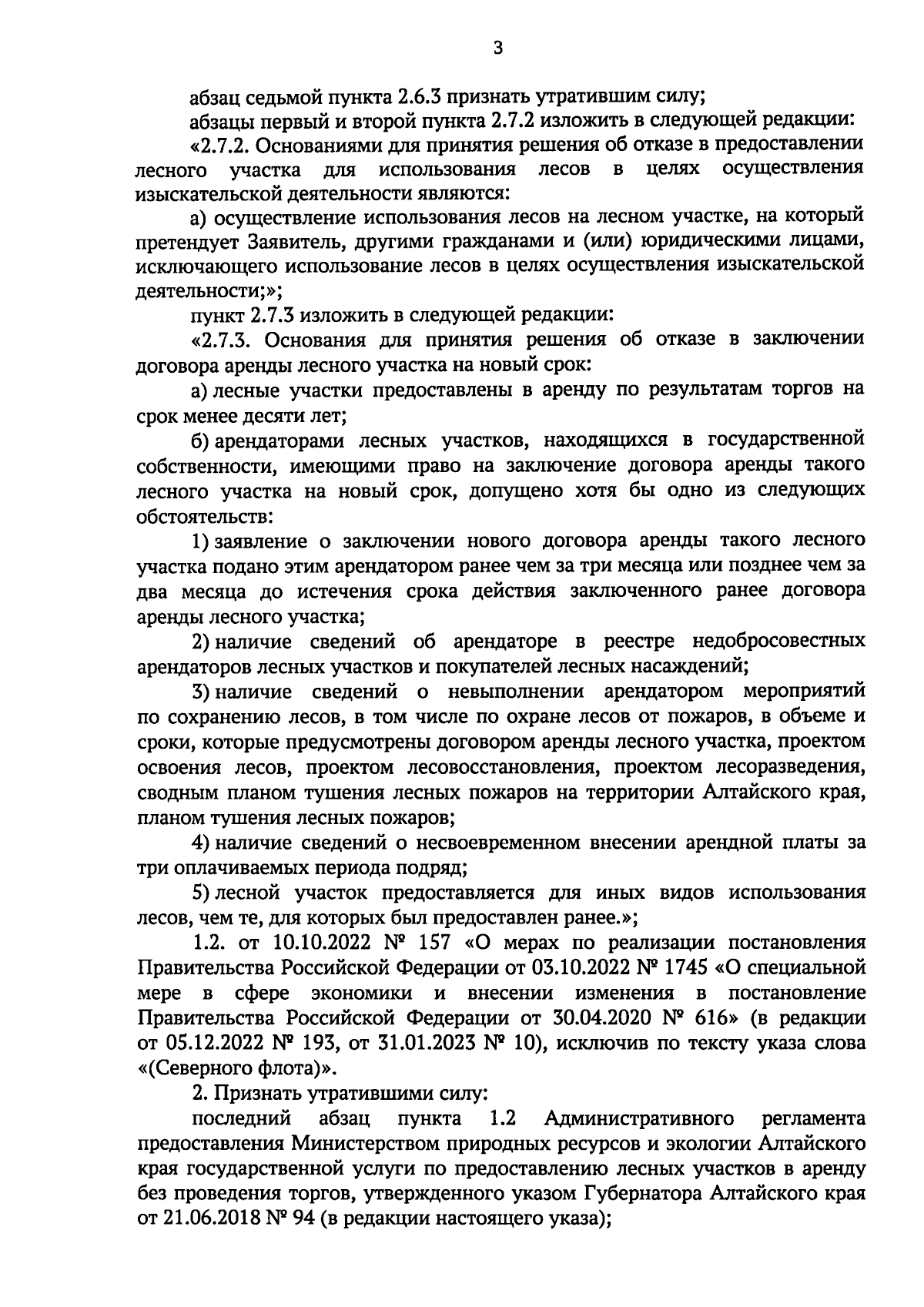 3

абзац седьмой пункта 2.6.3 признать утратившим силу;

абзацы первый и второй пункта 2.7.2 изложить в следующей редакции:

«2.7.2. Основаниями для принятия решения об отказе в предоставлении лесного участка для использования лесов в целях осуществления изыскательской деятельности являются:

а) осуществление использования лесов на лесном участке, на который претендует Заявитель, другими гражданами и (или) юридическими лицами, исключающего использование лесов в целях осуществления изыскательской деятельности;»;

пункт 2.7.3 изложить в следующей редакции:

«2.7.3. Основания для принятия решения об отказе в заключении договора аренды лесного участка на новый срок:

а) лесные участки предоставлены в аренду по результатам торгов на срок менее десяти лет;

б) арендаторами лесных участков, находящихся в государственной собственности, имеющими право на заключение договора аренды такого лесного участка на новый срок, допущено хотя бы одно из следующих обстоятельств:

1) заявление о заключении нового договора аренды такого лесного участка подано этим арендатором ранее чем за три месяца или позднее чем за два месяца до истечения срока действия заключенного ранее договора аренды лесного участка;

2) наличие сведений об арендаторе в реестре недобросовестных арендаторов лесных участков и покупателей лесных насаждений;

3) наличие сведений о невыполнении арендатором мероприятий по сохранению лесов, в том числе по охране лесов от пожаров, в объеме и сроки, которые предусмотрены договором аренды лесного участка, проектом освоения лесов, проектом лесовосстановления, проектом лесоразведения, сводным планом тушения лесных пожаров на территории Алтайского края, планом тушения лесных пожаров;

4) наличие сведений о несвоевременном внесении арендной платы за три оплачиваемых периода подряд;

5) лесной участок предоставляется для иных видов использования лесов, чем те, для которых был предоставлен ранее.»;

1.2. от 10.10.2022 № 157 «О мерах по реализации постановления Правительства Российской Федерации от 03.10.2022 № 1745 «О специальной мере в сфере экономики и внесении изменения в постановление Правительства Российской Федерации от 30.04.2020 № 616» (в редакции от 05.12.2022 № 193, от 31.01.2023 № 10), исключив по тексту указа слова «(Северного флота)».

2. Признать утратившими силу:

последний абзац пункта 1.2 Административного регламента предоставления Министерством природных ресурсов и экологии Алтайского края государственной услуги по предоставлению лесных участков в аренду без проведения торгов, утвержденного указом Губернатора Алтайского края от 21.06.2018 № 94 (в редакции настоящего указа);